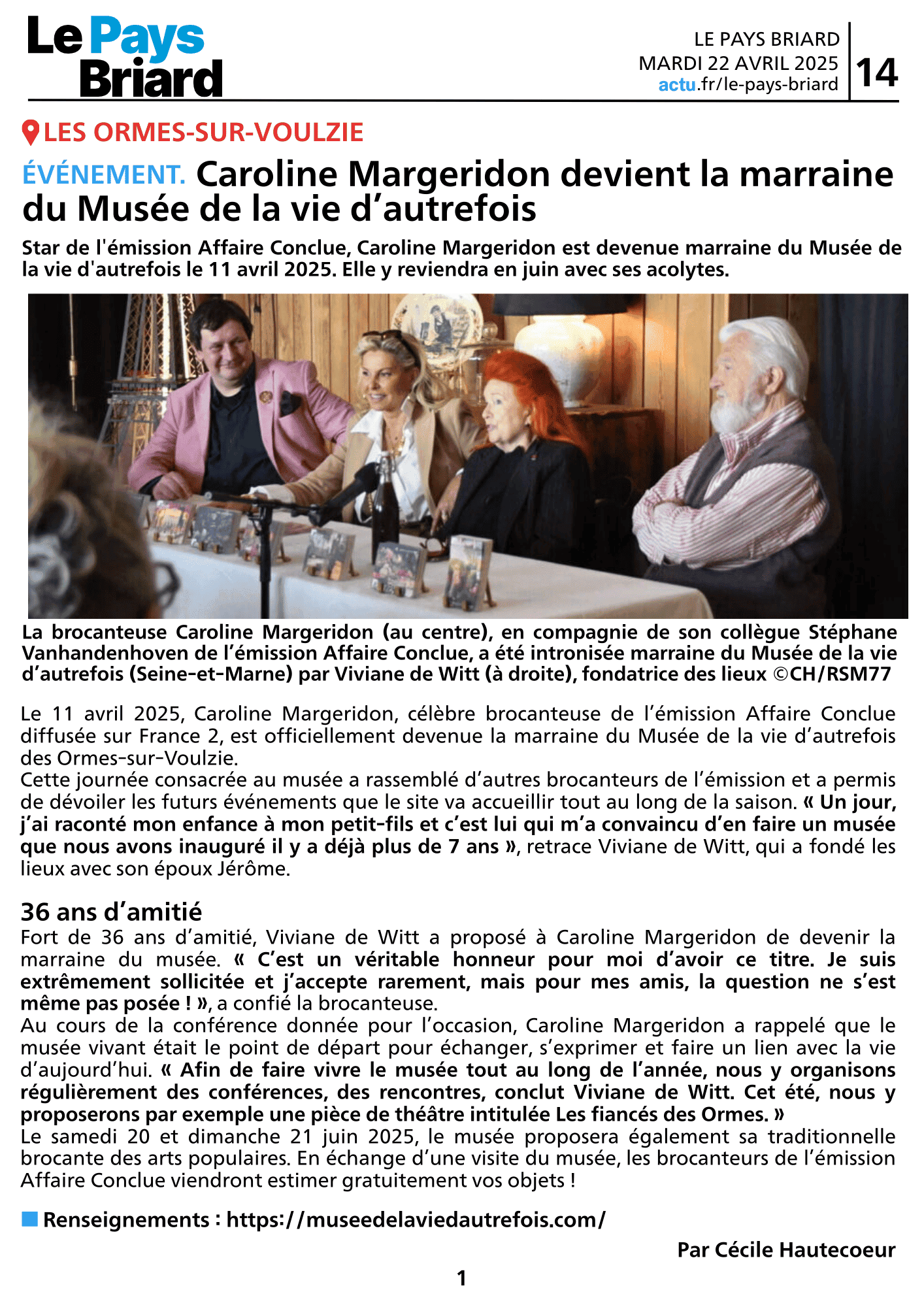 Le Pays Briard

LE PAYS BRIARD
MARDI 22 AVRIL 2025
actu.fr/le-pays-briard
14

LES ORMES-SUR-VOULZIE

ÉVÉNEMENT. Caroline Margeridon devient la marraine du Musée de la vie d'autrefois

Star de l'émission Affaire Conclue, Caroline Margeridon est devenue marraine du Musée de la vie d'autrefois le 11 avril 2025. Elle y reviendra en juin avec ses acolytes.

La brocanteuse Caroline Margeridon (au centre), en compagnie de son collègue Stéphane Vanhandenhoven de l'émission Affaire Conclue, a été intronisée marraine du Musée de la vie d'autrefois (Seine-et-Marne) par Viviane de Witt (à droite), fondatrice des lieux ©CH/RSM77

Le 11 avril 2025, Caroline Margeridon, célèbre brocanteuse de l'émission Affaire Conclue diffusée sur France 2, est officiellement devenue la marraine du Musée de la vie d'autrefois des Ormes-sur-Voulzie.
Cette journée consacrée au musée a rassemblé d'autres brocanteurs de l'émission et a permis de dévoiler les futurs événements que le site va accueillir tout au long de la saison. « Un jour, j'ai raconté mon enfance à mon petit-fils et c'est lui qui m'a convaincu d'en faire un musée que nous avons inauguré il y a déjà plus de 7 ans », retrace Viviane de Witt, qui a fondé les lieux avec son époux Jérôme.

36 ans d'amitié
Fort de 36 ans d'amitié, Viviane de Witt a proposé à Caroline Margeridon de devenir la marraine du musée. « C'est un véritable honneur pour moi d'avoir ce titre. Je suis extrêmement sollicitée et j'accepte rarement, mais pour mes amis, la question ne s'est même pas posée ! », a confié la brocanteuse.
Au cours de la conférence donnée pour l'occasion, Caroline Margeridon a rappelé que le musée vivant était le point de départ pour échanger, s'exprimer et faire un lien avec la vie d'aujourd'hui. « Afin de faire vivre le musée tout au long de l'année, nous y organisons régulièrement des conférences, des rencontres, conclut Viviane de Witt. Cet été, nous y proposerons par exemple une pièce de théâtre intitulée Les fiancés des Ormes. »
Le samedi 20 et dimanche 21 juin 2025, le musée proposera également sa traditionnelle brocante des arts populaires. En échange d'une visite du musée, les brocanteurs de l'émission Affaire Conclue viendront estimer gratuitement vos objets !

Renseignements : https://museedelaviedautrefois.com/

Par Cécile Hautecoeur

1